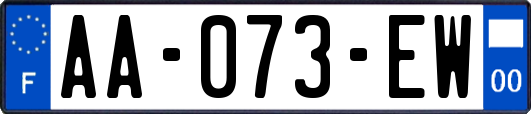 F
AA-073-EW
00